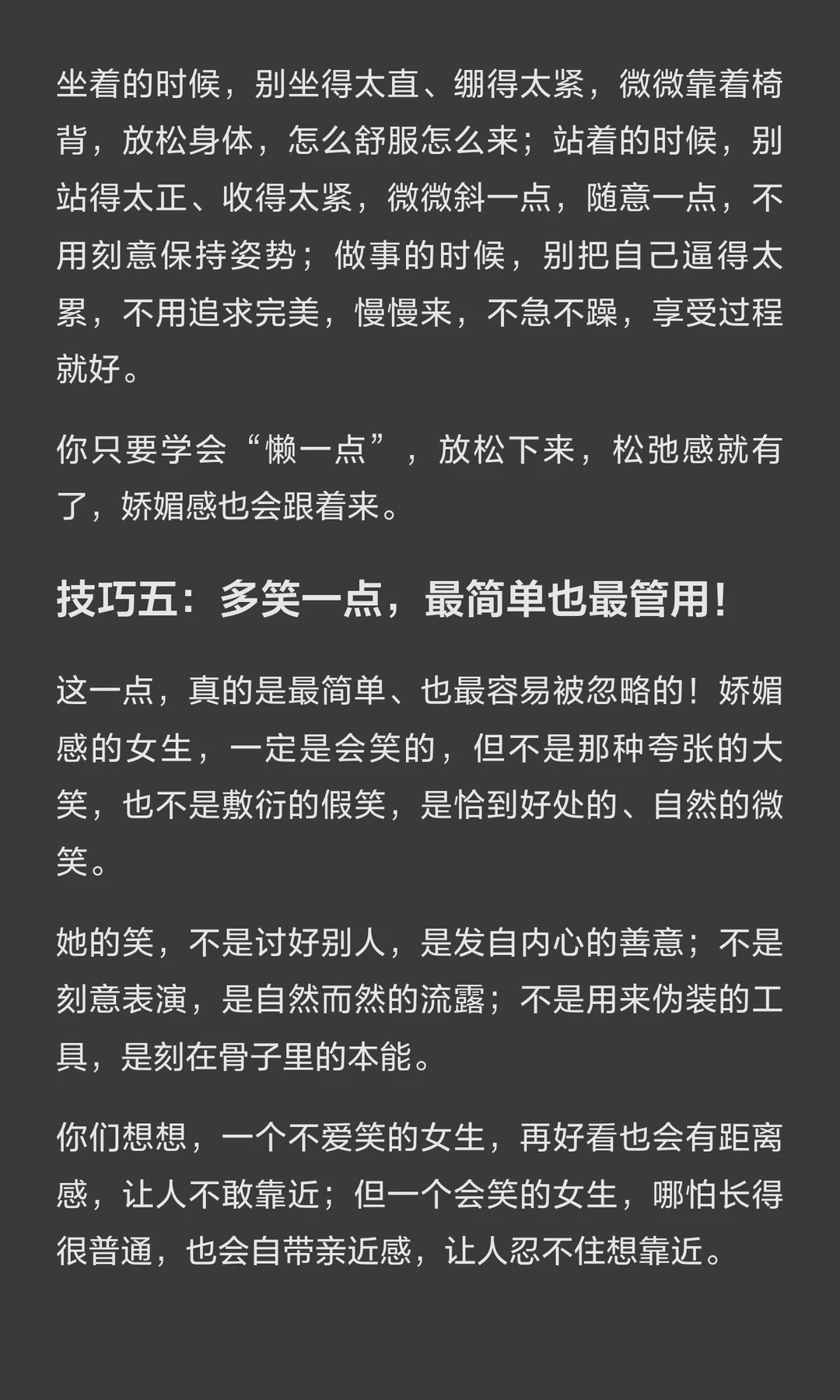 坐着的时候，别坐得太直、绷得太紧，微微靠着椅背，放松身体，怎么舒服怎么来；站着的时候，别站得太正、收得太紧，微微斜一点，随意一点，不用刻意保持姿势；做事的时候，别把自己逼得太累，不用追求完美，慢慢来，不急不躁，享受过程就好。

你只要学会“懒一点”，放松下来，松弛感就有了，娇媚感也会跟着来。

技巧五：多笑一点，最简单也最管用！

这一点，真的是最简单、也最容易被忽略的！娇媚感的女生，一定是会笑的，但不是那种夸张的大笑，也不是敷衍的假笑，是恰到好处的、自然的微笑。

她的笑，不是讨好别人，是发自内心的善意；不是刻意表演，是自然而然的流露；不是用来伪装的工具，是刻在骨子里的本能。

你们想想，一个不爱笑的女生，再好看也会有距离感，让人不敢靠近；但一个会笑的女生，哪怕长得很普通，也会自带亲近感，让人忍不住想靠近。